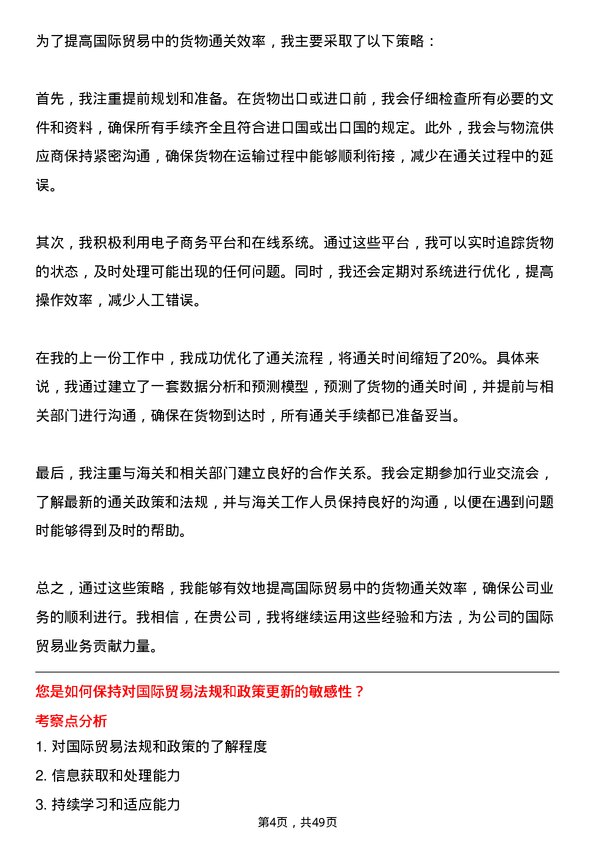 为了提高国际贸易中的货物通关效率，我主要采取了以下策略：

首先，我注重提前规划和准备。在货物出口或进口前，我会仔细检查所有必要的文件和资料，确保所有手续齐全且符合进口国或出口国的规定。此外，我会与物流供应商保持紧密沟通，确保货物在运输过程中能够顺利衔接，减少在通关过程中的延误。

其次，我积极利用电子商务平台和在线系统。通过这些平台，我可以实时追踪货物的状态，及时处理可能出现的任何问题。同时，我还会定期对系统进行优化，提高操作效率，减少人工错误。

在我的上一份工作中，我成功优化了通关流程，将通关时间缩短了20%。具体来说，我通过建立了一套数据分析和预测模型，预测了货物的通关时间，并提前与相关部门进行沟通，确保在货物到达时，所有通关手续都已准备妥当。

最后，我注重与海关和相关部门建立良好的合作关系。我会定期参加行业交流会，了解最新的通关政策和法规，并与海关工作人员保持良好的沟通，以便在遇到问题时能够得到及时的帮助。

总之，通过这些策略，我能够有效地提高国际贸易中的货物通关效率，确保公司业务的顺利进行。我相信，在贵公司，我将继续运用这些经验和方法，为公司的国际贸易业务贡献力量。

您是如何保持对国际贸易法规和政策更新的敏感性？

考察点分析

1. 对国际贸易法规和政策的了解程度

2. 信息获取和处理能力

3. 持续学习和适应能力

第4页，共49页